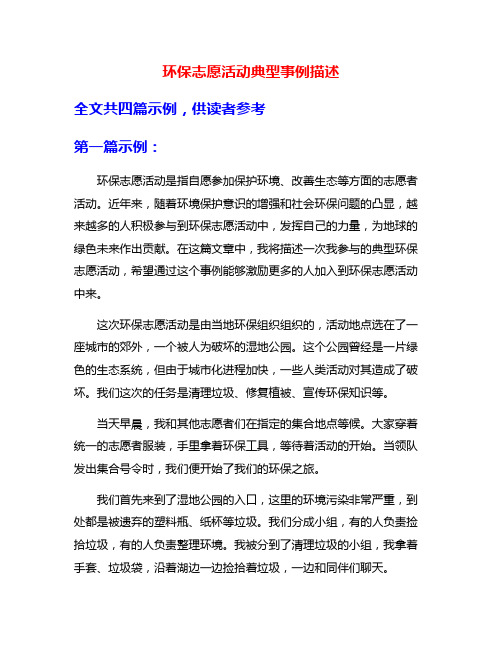 环保志愿活动典型事例描述

全文共四篇示例，供读者参考

第一篇示例：

环保志愿活动是指自愿参加保护环境、改善生态等方面的志愿者活动。近年来，随着环境保护意识的增强和社会环保问题的凸显，越来越多的人积极参与到环保志愿活动中，发挥自己的力量，为地球的绿色未来作出贡献。在这篇文章中，我将描述一次我参与的典型环保志愿活动，希望通过这个事例能够激励更多的人加入到环保志愿活动中来。

这次环保志愿活动是由当地环保组织组织的，活动地点选在了一座城市的郊外，一个被人为破坏的湿地公园。这个公园曾经是一片绿色的生态系统，但由于城市化进程加快，一些人类活动对其造成了破坏。我们这次的任务是清理垃圾、修复植被、宣传环保知识等。

当天早晨，我和其他志愿者们在指定的集合地点等候。大家穿着统一的志愿者服装，手里拿着环保工具，等待着活动的开始。当领队发出集合号令时，我们便开始了我们的环保之旅。

我们首先来到了湿地公园的入口，这里的环境污染非常严重，到处都是被遗弃的塑料瓶、纸杯等垃圾。我们分成小组，有的人负责捡拾垃圾，有的人负责整理环境。我被分到了清理垃圾的小组，我拿着手套、垃圾袋，沿着湖边一边捡拾着垃圾，一边和同伴们聊天。